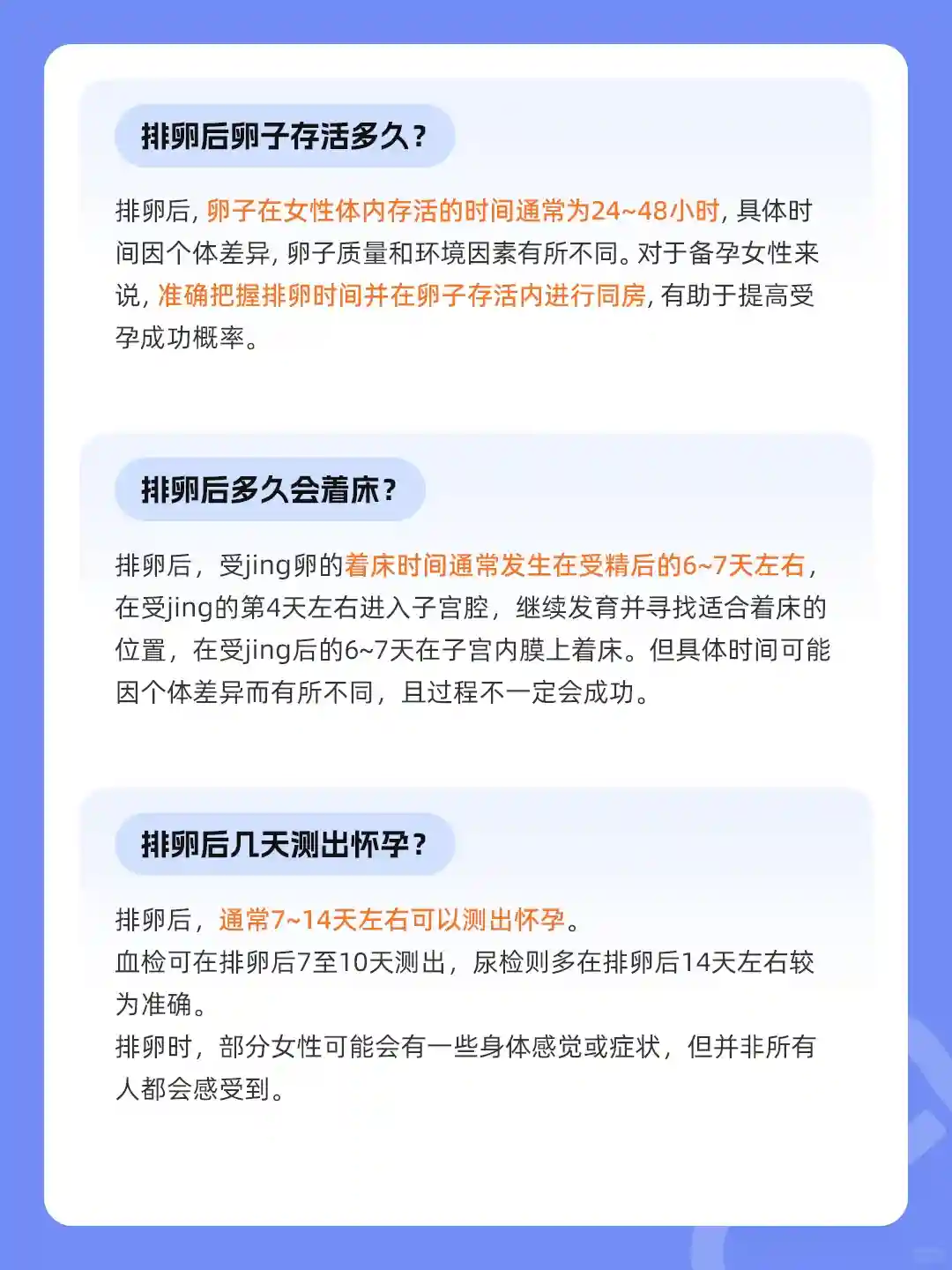 排卵后卵子存活多久？

排卵后, 卵子在女性体内存活的时间通常为24~48小时, 具体时间因个体差异, 卵子质量和环境因素有所不同。对于备孕女性来说, 准确把握排卵时间并在卵子存活内进行同房, 有助于提高受孕成功概率。

排卵后多久会着床？

排卵后，受jing卵的着床时间通常发生在受精后的6~7天左右，在受jing的第4天左右进入子宫腔，继续发育并寻找适合着床的位置，在受jing后的6~7天在子宫内膜上着床。但具体时间可能因个体差异而有所不同，且过程不一定会成功。

排卵后几天测出怀孕？

排卵后，通常7~14天左右可以测出怀孕。
血检可在排卵后7至10天测出，尿检则多在排卵后14天左右较为准确。
排卵时，部分女性可能会有一些身体感觉或症状，但并非所有人都会感受到。